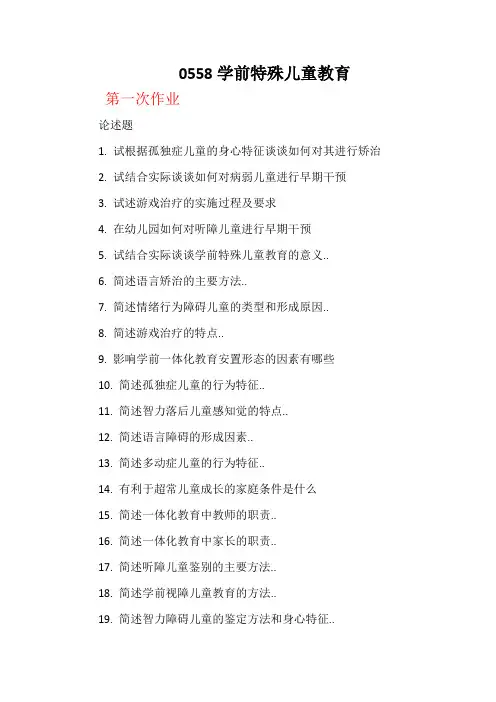 0558 学前特殊儿童教育

第一次作业

论述题

1. 试根据孤独症儿童的身心特征谈谈如何对其进行矫治

2. 试结合实际谈谈如何对病弱儿童进行早期干预

3. 试述游戏治疗的实施过程及要求

4. 在幼儿园如何对听障儿童进行早期干预

5. 试结合实际谈谈学前特殊儿童教育的意义..

6. 简述语言矫治的主要方法..

7. 简述情绪行为障碍儿童的类型和形成原因..

8. 简述游戏治疗的特点..

9. 影响学前一体化教育安置形态的因素有哪些

10. 简述孤独症儿童的行为特征..

11. 简述智力落后儿童感知觉的特点..

12. 简述语言障碍的形成因素..

13. 简述多动症儿童的行为特征..

14. 有利于超常儿童成长的家庭条件是什么

15. 简述一体化教育中教师的职责..

16. 简述一体化教育中家长的职责..

17. 简述听障儿童鉴别的主要方法..

18. 简述学前视障儿童教育的方法..

19. 简述智力障碍儿童的鉴定方法和身心特征..